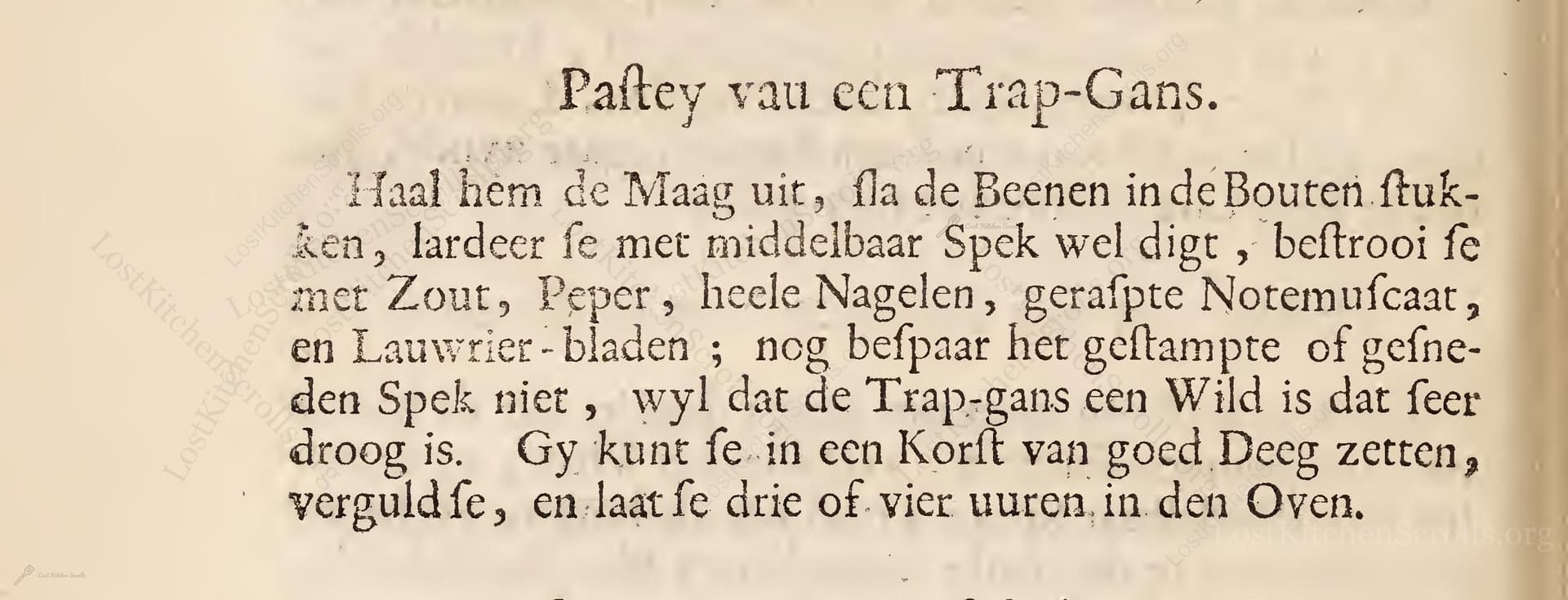 Paſtey vau een Trap-Gans.

Haal hem de Maag uit, ſla de Beenen in de Bouten ſtukken, lardeer ſe met middelbaar Spek wel digt, beſtrooi ſe met Zout, Peper, heele Nagelen, geraſpte Notemuſcaat, en Lauwrier-bladen; nog beſpaar het geſtampte of geſneden Spek niet, wyl dat de Trap-gans een Wild is dat ſeer droog is. Gy kunt ſe in een Korſt van goed Deeg zetten, verguld ſe, en laat ſe drie of vier uuren in den Oven.

LostKitchenScrolls.org